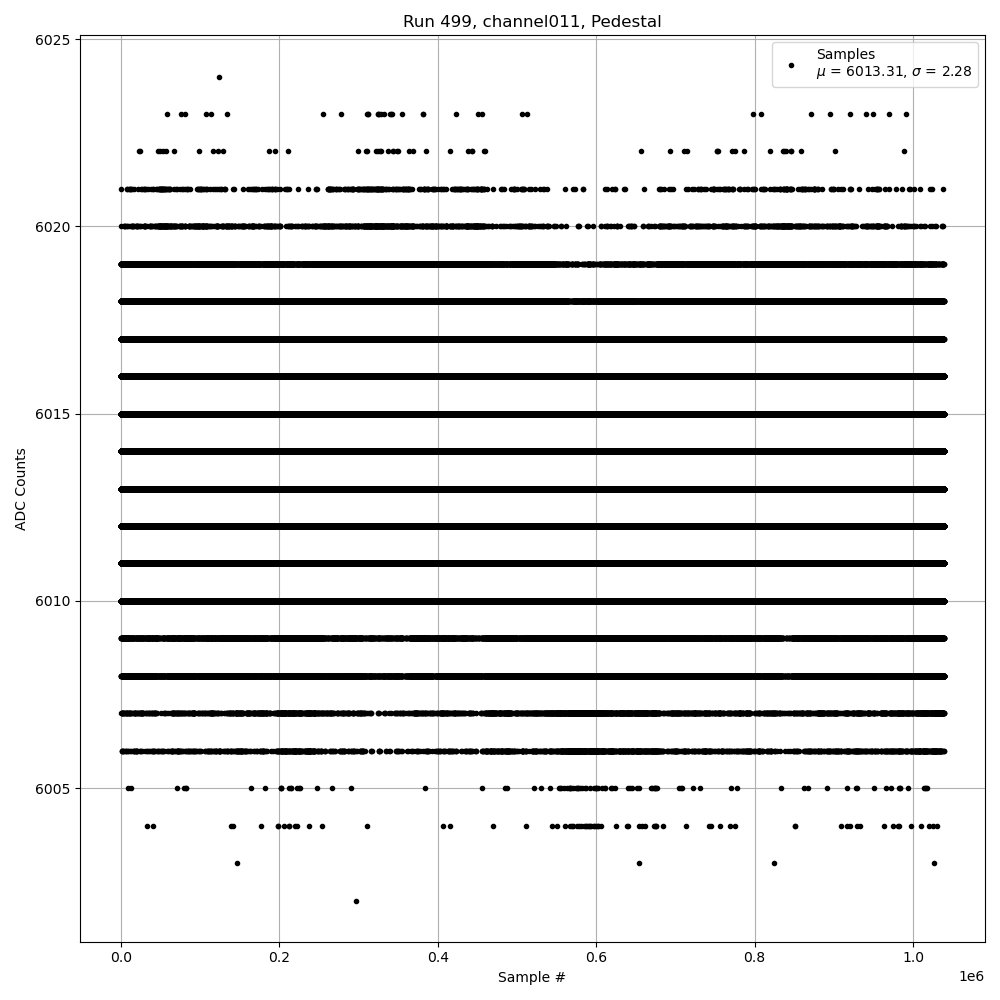 Run 499, channel011, Pedestal

Samples
$\mu$ = 6013.31, $\sigma$ = 2.28

6025
6020
6015
6010
6005

ADC Counts

0.0
0.2
0.4
0.6
0.8
1.0
1e6

Sample #